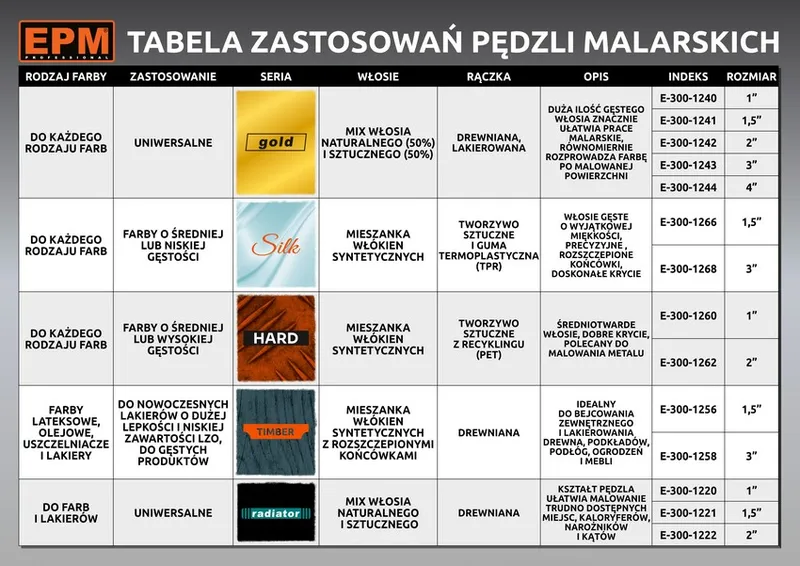 EPM PROFESSIONAL TABELA ZASTOSOWAŃ PĘDZLI MALARSKICH

| RODZAJ FARBY | ZASTOSOWANIE | SERIA | WŁOSIE | RĄCZKA | OPIS | INDEKS | ROZMIAR |
|---|---|---|---|---|---|---|---|
| DO KAŻDEGO RODZAJU FARB | UNIWERSALNE | gold | MIX WŁOSIA NATURALNEGO (50%) I SZTUCZNEGO (50%) | DREWNIANA, LAKIEROWANA | DUŻA ILOŚĆ GĘSTEGO WŁOSIA ZNACZNIE UŁATWIA PRACE MALARSKIE, RÓWNOMIERNIE ROZPROWADZA FARBĘ PO MALOWANEJ POWIERZCHNI | E-300-1240 | 1" |
| | | | | | | E-300-1241 | 1,5" |
| | | | | | | E-300-1242 | 2" |
| | | | | | | E-300-1243 | 3" |
| | | | | | | E-300-1244 | 4" |
| DO KAŻDEGO RODZAJU FARB | FARBY O ŚREDNIEJ LUB NISKIEJ GĘSTOŚCI | Silk | MIESZANKA WŁÓKIEN SYNTETYCZNYCH | TWORZYWO SZTUCZNE I GUMA TERMOPLASTYCZNA (TPR) | WŁOSIE GĘSTE O WYJĄTKOWEJ MIĘKKOŚCI, PRECYZYJNE , ROZSZCZEPIONE KOŃCÓWKI, DOSKONAŁE KRYCIE | E-300-1266 | 1,5" |
| | | | | | | E-300-1268 | 3" |
| DO KAŻDEGO RODZAJU FARB | FARBY O ŚREDNIEJ LUB WYSOKIEJ GĘSTOŚCI | HARD | MIESZANKA WŁÓKIEN SYNTETYCZNYCH | TWORZYWO SZTUCZNE Z RECYKLINGU (PET) | ŚREDNIOTWARDE WŁOSIE, DOBRE KRYCIE, POLECANY DO MALOWANIA METALU | E-300-1260 | 1" |
| | | | | | | E-300-1262 | 2" |
| FARBY LATEKSOWE, OLEJOWE, USZCZELNIACZE I LAKIERY | DO NOWOCZESNYCH LAKIERÓW O DUŻEJ LEPKOŚCI I NISKIEJ ZAWARTOŚCI LZO, DO GĘSTYCH PRODUKTÓW | TIMBER | MIESZANKA WŁÓKIEN SYNTETYCZNYCH Z ROZSZCZEPIONYMI KOŃCÓWKAMI | DREWNIANA | IDEALNY DO BEJCOWANIA ZEWNĘTRZNEGO I LAKIEROWANIA DREWNA, PODKŁADÓW, PODŁÓG, OGRODZEŃ I MEBLI | E-300-1256 | 1,5" |
| | | | | | | E-300-1258 | 3" |
| DO FARB I LAKIERÓW | UNIWERSALNE | radiator | MIX WŁOSIA NATURALNEGO I SZTUCZNEGO | DREWNIANA | KSZTAŁT PĘDZLA UŁATWIA MALOWANIE TRUDNO DOSTĘPNYCH MIEJSC, KALORYFERÓW, NAROŻNIKÓW I KĄTÓW | E-300-1220 | 1" |
| | | | | | | E-300-1221 | 1,5" |
| | | | | | | E-300-1222 | 2" |